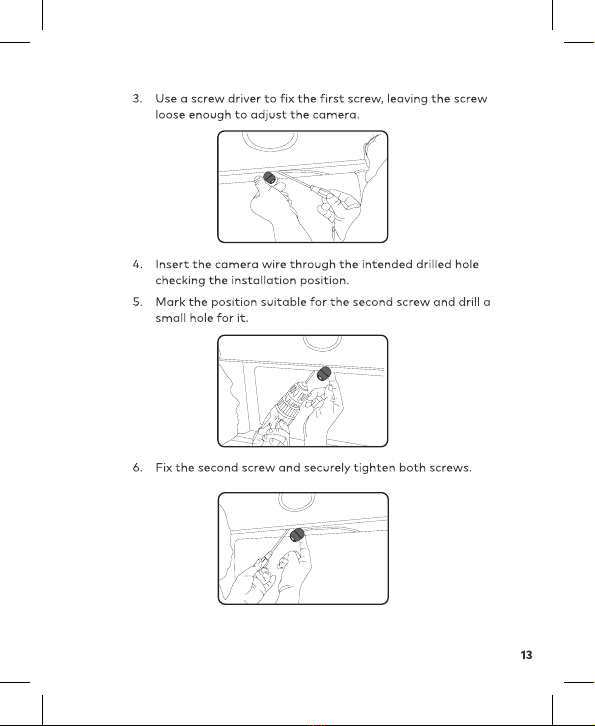 3. Use a screw driver to fix the first screw, leaving the screw loose enough to adjust the camera.

4. Insert the camera wire through the intended drilled hole checking the installation position.

5. Mark the position suitable for the second screw and drill a small hole for it.

6. Fix the second screw and securely tighten both screws.

13